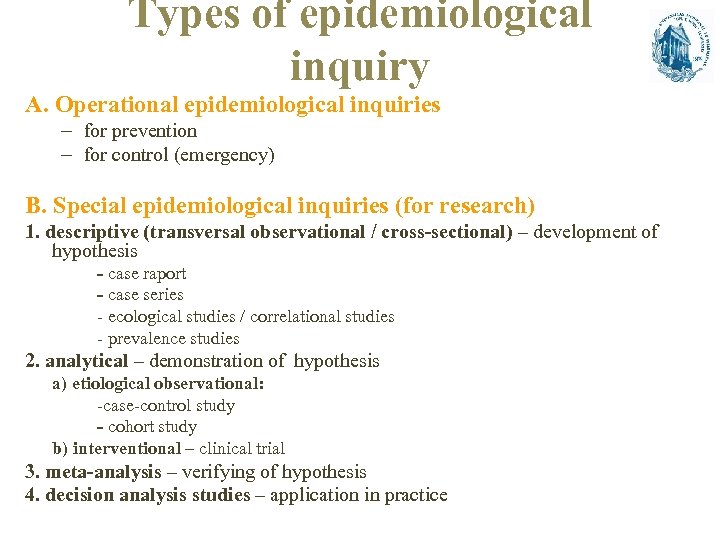 Types of epidemiological inquiry

A. Operational epidemiological inquiries
– for prevention
– for control (emergency)

B. Special epidemiological inquiries (for research)
1. descriptive (transversal observational / cross-sectional) – development of hypothesis
- case raport
- case series
- ecological studies / correlational studies
- prevalence studies
2. analytical – demonstration of hypothesis
a) etiological observational:
-case-control study
- cohort study
b) interventional – clinical trial
3. meta-analysis – verifying of hypothesis
4. decision analysis studies – application in practice